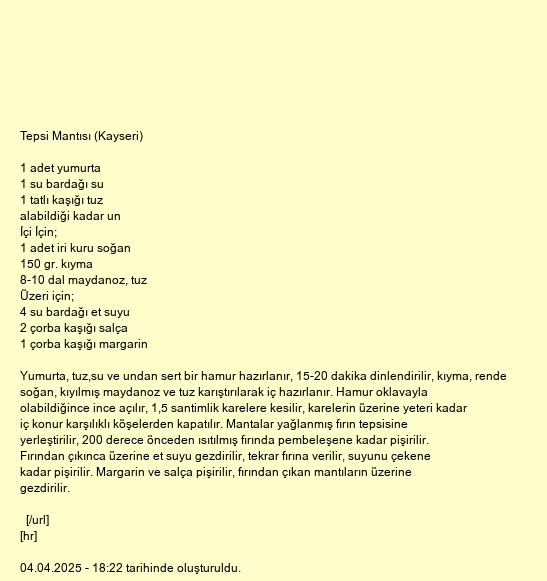 Tepsi Mantısı (Kayseri)

1 adet yumurta
1 su bardağı su
1 tatlı kaşığı tuz
alabildiği kadar un
İçi İçin;
1 adet iri kuru soğan
150 gr. kıyma
8-10 dal maydanoz, tuz
Üzeri için;
4 su bardağı et suyu
2 çorba kaşığı salça
1 çorba kaşığı margarin

Yumurta, tuz,su ve undan sert bir hamur hazırlanır, 15-20 dakika dinlendirilir, kıyma, rende soğan, kıyılmış maydanoz ve tuz karıştırılarak iç hazırlanır. Hamur oklavayla olabildiğince ince açılır, 1,5 santimlik karelere kesilir, karelerin üzerine yeteri kadar iç konur karşılıklı köşelerden kapatılır. Mantalar yağlanmış fırın tepsisine yerleştirilir, 200 derece önceden ısıtılmış fırında pembeleşene kadar pişirilir. Fırından çıkınca üzerine et suyu gezdirilir, tekrar fırına verilir, suyunu çekene kadar pişirilir. Margarin ve salça pişirilir, fırından çıkan mantıların üzerine gezdirilir.

[/url]
[hr]

04.04.2025 - 18:22 tarihinde oluşturuldu.